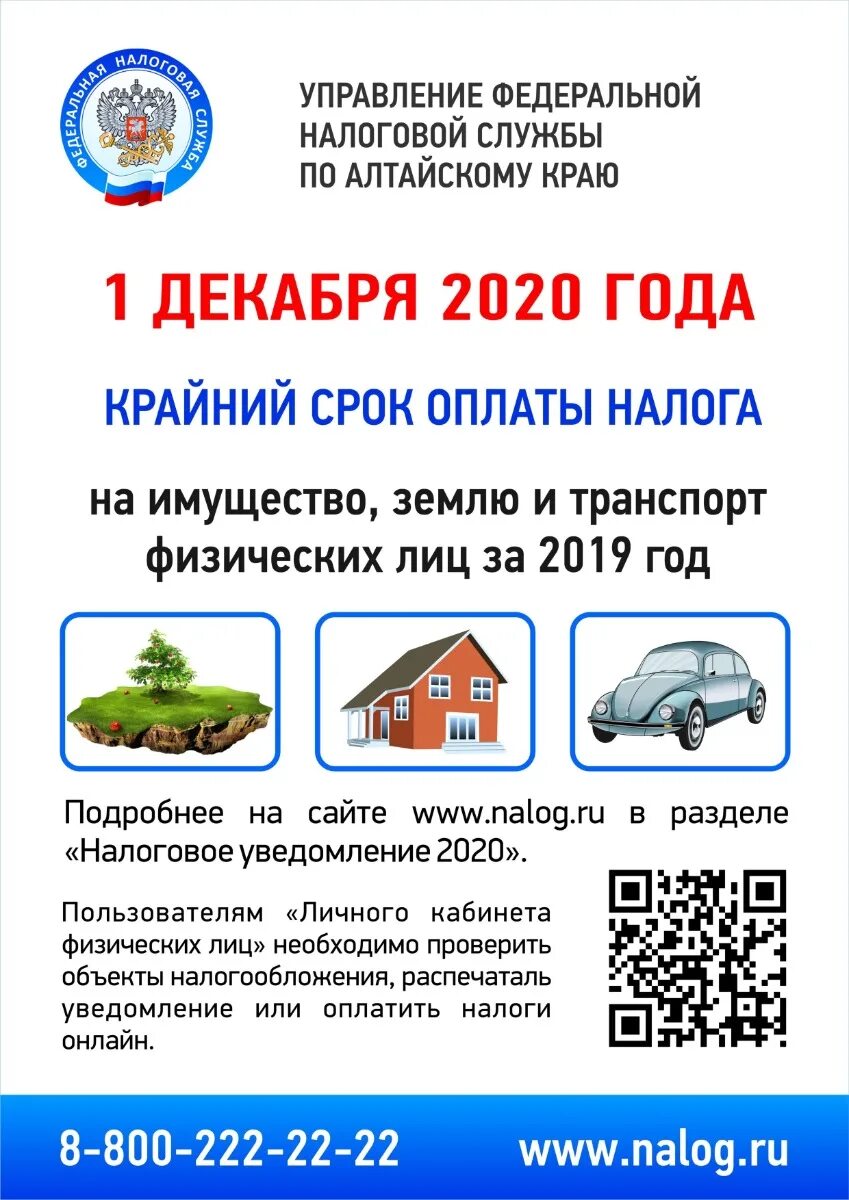 ФЕДЕРАЛЬНАЯ НАЛОГОВАЯ СЛУЖБА

УПРАВЛЕНИЕ ФЕДЕРАЛЬНОЙ НАЛОГОВОЙ СЛУЖБЫ ПО АЛТАЙСКОМУ КРАЮ

1 ДЕКАБРЯ 2020 ГОДА

КРАЙНИЙ СРОК ОПЛАТЫ НАЛОГА

на имущество, землю и транспорт физических лиц за 2019 год

Подробнее на сайте www.nalog.ru в разделе «Налоговое уведомление 2020».

Пользователям «Личного кабинета физических лиц» необходимо проверить объекты налогообложения, распечаталь уведомление или оплатить налоги онлайн.

8-800-222-22-22

www.nalog.ru